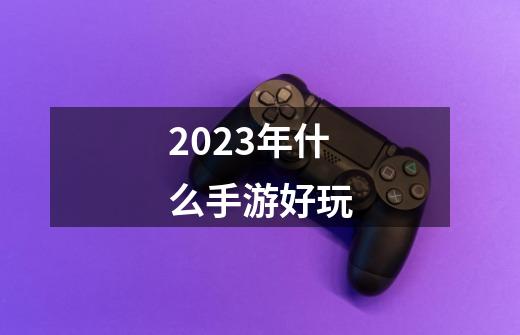 2023年什么手游好玩